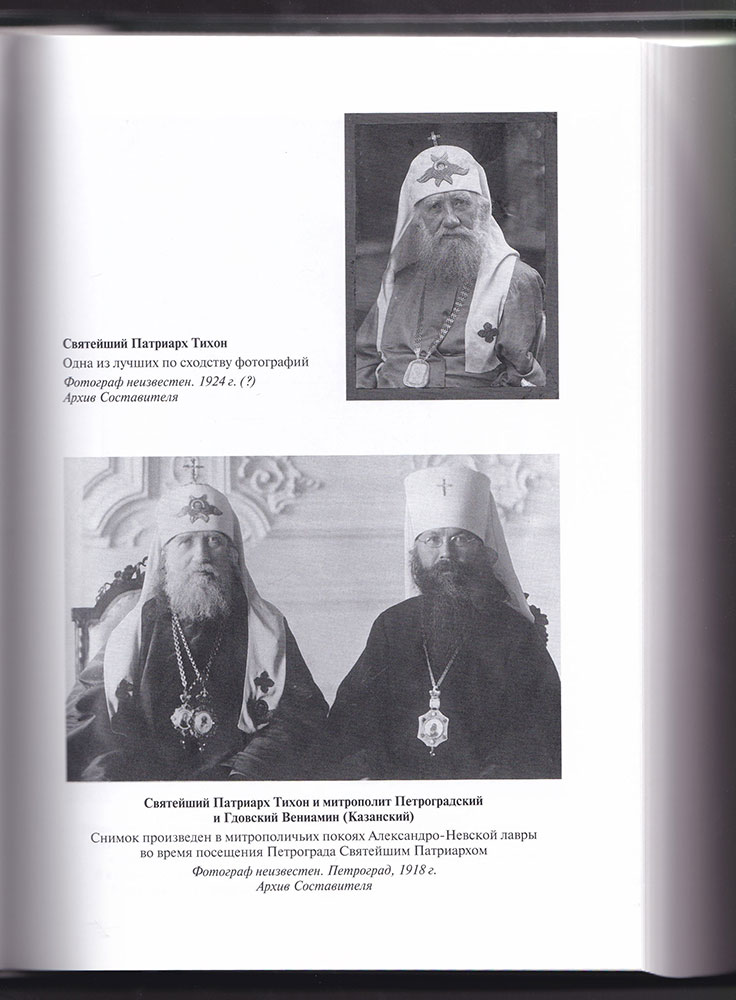 Святейший Патриарх Тихон
Одна из лучших по сходству фотографий
Фотограф неизвестен. 1924 г. (?)
Архив Составителя

Святейший Патриарх Тихон и митрополит Петроградский и Гдовский Вениамин (Казанский)
Снимок произведен в митрополичьих покоях Александро-Невской лавры во время посещения Петрограда Святейшим Патриархом
Фотограф неизвестен. Петроград, 1918 г.
Архив Составителя